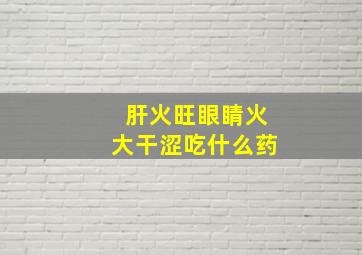 肝火旺眼睛火大干涩吃什么药